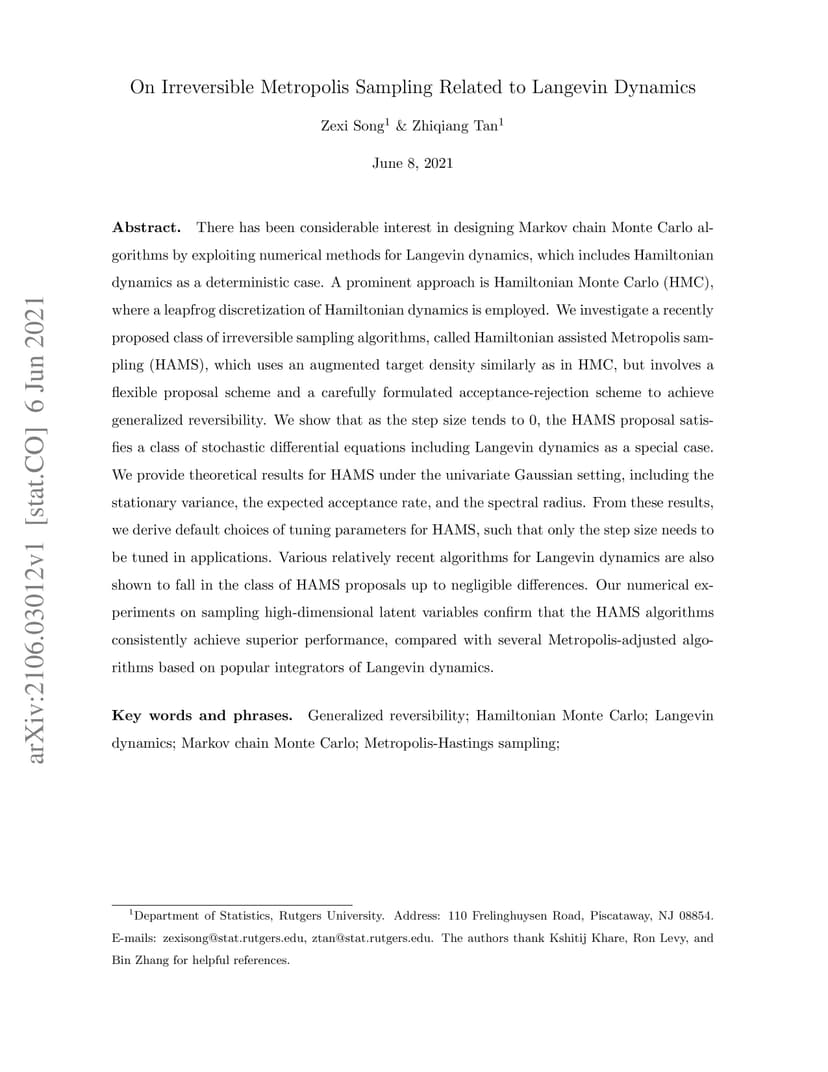 arXiv:2106.03012v1 [stat.CO] 6 Jun 2021

On Irreversible Metropolis Sampling Related to Langevin Dynamics

Zexi Song$^1$ & Zhiqiang Tan$^1$

June 8, 2021

**Abstract.** There has been considerable interest in designing Markov chain Monte Carlo algorithms by exploiting numerical methods for Langevin dynamics, which includes Hamiltonian dynamics as a deterministic case. A prominent approach is Hamiltonian Monte Carlo (HMC), where a leapfrog discretization of Hamiltonian dynamics is employed. We investigate a recently proposed class of irreversible sampling algorithms, called Hamiltonian assisted Metropolis sampling (HAMS), which uses an augmented target density similarly as in HMC, but involves a flexible proposal scheme and a carefully formulated acceptance-rejection scheme to achieve generalized reversibility. We show that as the step size tends to 0, the HAMS proposal satisfies a class of stochastic differential equations including Langevin dynamics as a special case. We provide theoretical results for HAMS under the univariate Gaussian setting, including the stationary variance, the expected acceptance rate, and the spectral radius. From these results, we derive default choices of tuning parameters for HAMS, such that only the step size needs to be tuned in applications. Various relatively recent algorithms for Langevin dynamics are also shown to fall in the class of HAMS proposals up to negligible differences. Our numerical experiments on sampling high-dimensional latent variables confirm that the HAMS algorithms consistently achieve superior performance, compared with several Metropolis-adjusted algorithms based on popular integrators of Langevin dynamics.

**Key words and phrases.** Generalized reversibility; Hamiltonian Monte Carlo; Langevin dynamics; Markov chain Monte Carlo; Metropolis-Hastings sampling;

$^1$Department of Statistics, Rutgers University. Address: 110 Frelinghuysen Road, Piscataway, NJ 08854. E-mails: zexisong@stat.rutgers.edu, ztan@stat.rutgers.edu. The authors thank Kshitij Khare, Ron Levy, and Bin Zhang for helpful references.